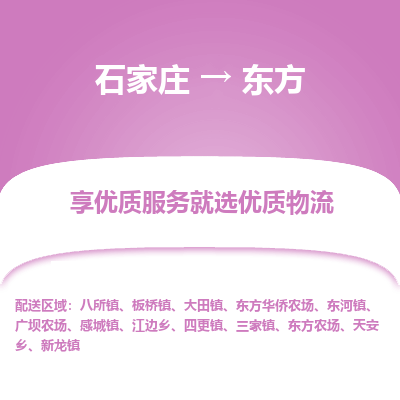 石家庄 → 东方

享优质服务就选优质物流

配送区域：八所镇、板桥镇、大田镇、东方华侨农场、东河镇、广坝农场、感城镇、江边乡、四更镇、三家镇、东方农场、天安乡、新龙镇